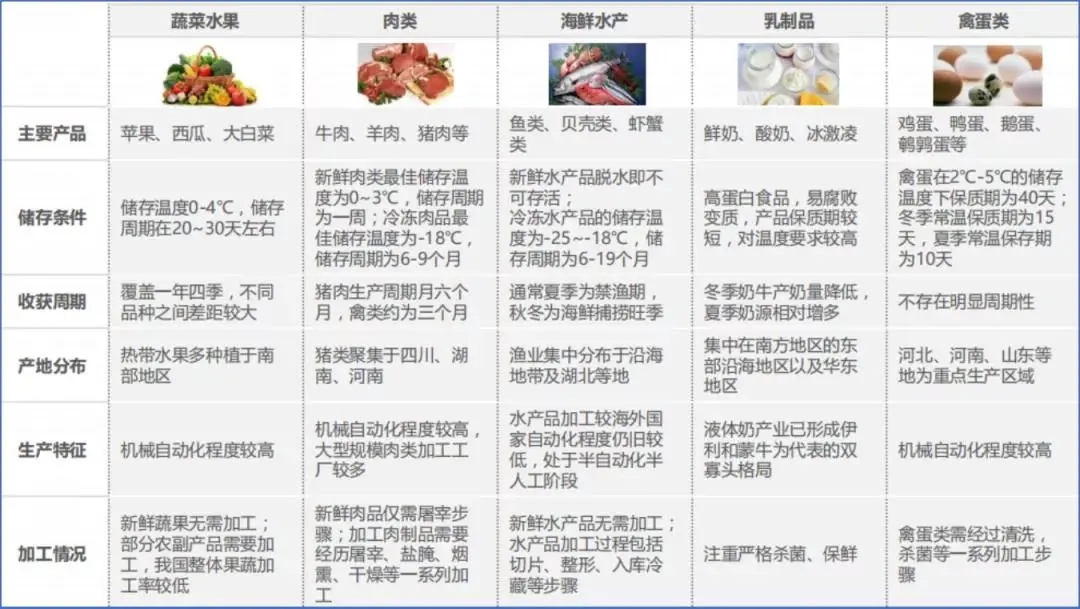 | | 蔬菜水果 | 肉类 | 海鲜水产 | 乳制品 | 禽蛋类 |
|---|---|---|---|---|---|
| 主要产品 | 苹果、西瓜、大白菜 | 牛肉、羊肉、猪肉等 | 鱼类、贝壳类、虾蟹类 | 鲜奶、酸奶、冰激凌 | 鸡蛋、鸭蛋、鹅蛋、鹌鹑蛋等 |
| 储存条件 | 储存温度0-4℃，储存周期在20~30天左右 | 新鲜肉类最佳储存温度为0~3℃，储存周期为一周；冷冻肉品最佳储存温度为-18℃，储存周期为6-9个月 | 新鲜水产品脱水即不可存活；冷冻水产品的储存温度为-25~-18℃，储存周期为6-19个月 | 高蛋白食品，易腐败变质，产品保质期较短，对温度要求较高 | 禽蛋在2℃-5℃的储存温度下保质期为40天；冬季常温保质期为15天，夏季常温保存期为10天 |
| 收获周期 | 覆盖一年四季，不同品种之间差距较大 | 猪肉生产周期月六个月，禽类约为三个月 | 通常夏季为禁渔期，秋冬为海鲜捕捞旺季 | 冬季奶牛产奶量降低，夏季奶源相对增多 | 不存在明显周期性 |
| 产地分布 | 热带水果多种植于南部地区 | 猪类聚集于四川、湖南、河南 | 渔业集中分布于沿海地带及湖北等地 | 集中在南方地区的东部沿海地区以及华东地区 | 河北、河南、山东等地为重点生产区域 |
| 生产特征 | 机械自动化程度较高 | 机械自动化程度较高，大型规模肉类加工工厂较多 | 水产品加工较海外国家自动化程度仍旧较低，处于半自动化半人工阶段 | 液体奶产业已形成伊利和蒙牛为代表的双寡头格局 | 机械自动化程度较高 |
| 加工情况 | 新鲜蔬果无需加工；部分农副产品需要加工，我国整体果蔬加工率较低 | 新鲜肉品仅需屠宰步骤；加工肉制品需要经历屠宰、盐腌、烟熏、干燥等一系列加工 | 新鲜水产品无需加工；水产品加工过程包括切片、整形、入库冷藏等步骤 | 注重严格杀菌、保鲜 | 禽蛋类需经过清洗，杀菌等一系列加工步骤 |